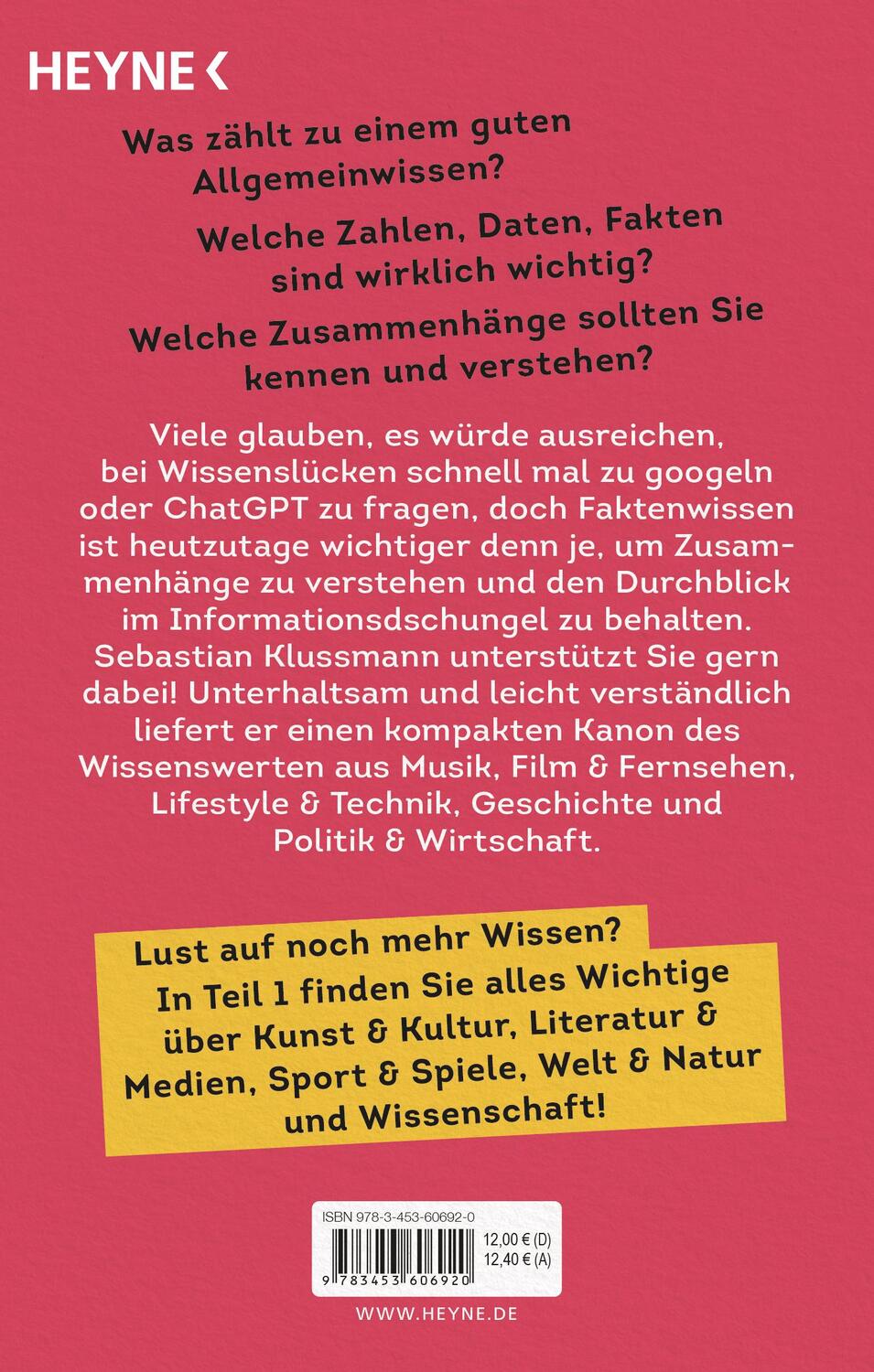 HEYNE <

Was zählt zu einem guten Allgemeinwissen?

Welche Zahlen, Daten, Fakten sind wirklich wichtig?

Welche Zusammenhänge sollten Sie kennen und verstehen?

Viele glauben, es würde ausreichen, bei Wissenslücken schnell mal zu googeln oder ChatGPT zu fragen, doch Faktenwissen ist heutzutage wichtiger denn je, um Zusammenhänge zu verstehen und den Durchblick im Informationsdschungel zu behalten. Sebastian Klussmann unterstützt Sie gern dabei! Unterhaltsam und leicht verständlich liefert er einen kompakten Kanon des Wissenswerten aus Musik, Film & Fernsehen, Lifestyle & Technik, Geschichte und Politik & Wirtschaft.

Lust auf noch mehr Wissen?
In Teil 1 finden Sie alles Wichtige über Kunst & Kultur, Literatur & Medien, Sport & Spiele, Welt & Natur und Wissenschaft!

ISBN 978-3-453-60692-0
12,00 € (D)
12,40 € (A)
9 783453 606920

WWW.HEYNE.DE